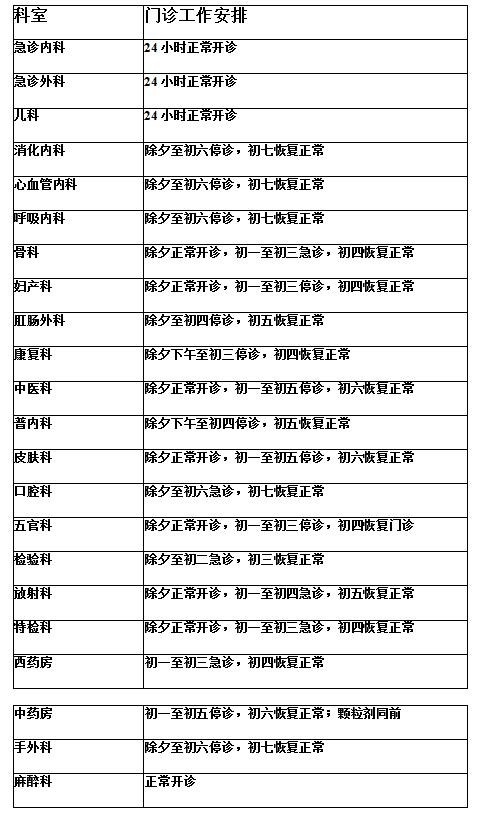 | 科室 | 门诊工作安排 |
|---|---|
| 急诊内科 | 24 小时正常开诊 |
| 急诊外科 | 24 小时正常开诊 |
| 儿科 | 24 小时正常开诊 |
| 消化内科 | 除夕至初六停诊，初七恢复正常 |
| 心血管内科 | 除夕至初六停诊，初七恢复正常 |
| 呼吸内科 | 除夕至初六停诊，初七恢复正常 |
| 骨科 | 除夕正常开诊，初一至初三急诊，初四恢复正常 |
| 妇产科 | 除夕正常开诊，初一至初三停诊，初四恢复正常 |
| 肛肠外科 | 除夕至初四停诊，初五恢复正常 |
| 康复科 | 除夕下午至初三停诊，初四恢复正常 |
| 中医科 | 除夕正常开诊，初一至初五停诊，初六恢复正常 |
| 普内科 | 除夕下午至初四停诊，初五恢复正常 |
| 皮肤科 | 除夕正常开诊，初一至初五停诊，初六恢复正常 |
| 口腔科 | 除夕至初六急诊，初七恢复正常 |
| 五官科 | 除夕正常开诊，初一至初三停诊，初四恢复门诊 |
| 检验科 | 除夕至初二急诊，初三恢复正常 |
| 放射科 | 除夕正常开诊，初一至初四急诊，初五恢复正常 |
| 特检科 | 除夕正常开诊，初一至初三急诊，初四恢复正常 |
| 西药房 | 初一至初三急诊，初四恢复正常 |

| 中药房 | 初一至初五停诊，初六恢复正常；颗粒剂同前 |
|---|---|
| 手外科 | 除夕至初六停诊，初七恢复正常 |
| 麻醉科 | 正常开诊 |